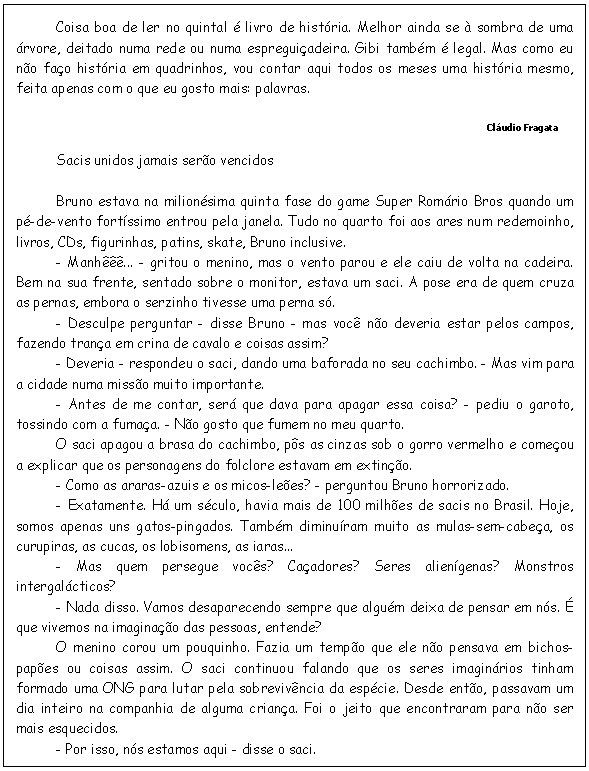 Coisa boa de ler no quintal é livro de história. Melhor ainda se à sombra de uma árvore, deitado numa rede ou numa espreguiçadeira. Gibi também é legal. Mas como eu não faço história em quadrinhos, vou contar aqui todos os meses uma história mesmo, feita apenas com o que eu gosto mais: palavras.

Cláudio Fragata

Sacis unidos jamais serão vencidos

Bruno estava na milionésima quinta fase do game Super Romário Bros quando um pé-de-vento fortíssimo entrou pela janela. Tudo no quarto foi aos ares num redemoinho, livros, CDs, figurinhas, patins, skate, Bruno inclusive.

- Manhêêê... - gritou o menino, mas o vento parou e ele caiu de volta na cadeira. Bem na sua frente, sentado sobre o monitor, estava um saci. A pose era de quem cruza as pernas, embora o serzinho tivesse uma perna só.

- Desculpe perguntar - disse Bruno - mas você não deveria estar pelos campos, fazendo trança em crina de cavalo e coisas assim?

- Deveria - respondeu o saci, dando uma baforada no seu cachimbo. - Mas vim para a cidade numa missão muito importante.

- Antes de me contar, será que dava para apagar essa coisa? - pediu o garoto, tossindo com a fumaça. - Não gosto que fumem no meu quarto.

O saci apagou a brasa do cachimbo, pôs as cinzas sob o gorro vermelho e começou a explicar que os personagens do folclore estavam em extinção.

- Como as araras-azuis e os micos-leões? - perguntou Bruno horrorizado.

- Exatamente. Há um século, havia mais de 100 milhões de sacis no Brasil. Hoje, somos apenas uns gatos-pingados. Também diminuíram muito as mulas-sem-cabeça, os curupiras, as cucas, os lobisomens, as iaras...

- Mas quem persegue vocês? Caçadores? Seres alienígenas? Monstros intergalácticos?

- Nada disso. Vamos desaparecendo sempre que alguém deixa de pensar em nós. É que vivemos na imaginação das pessoas, entende?

O menino corou um pouquinho. Fazia um tempão que ele não pensava em bichos-papões ou coisas assim. O saci continuou falando que os seres imaginários tinham formado uma ONG para lutar pela sobrevivência da espécie. Desde então, passavam um dia inteiro na companhia de alguma criança. Foi o jeito que encontraram para não ser mais esquecidos.

- Por isso, nós estamos aqui - disse o saci.